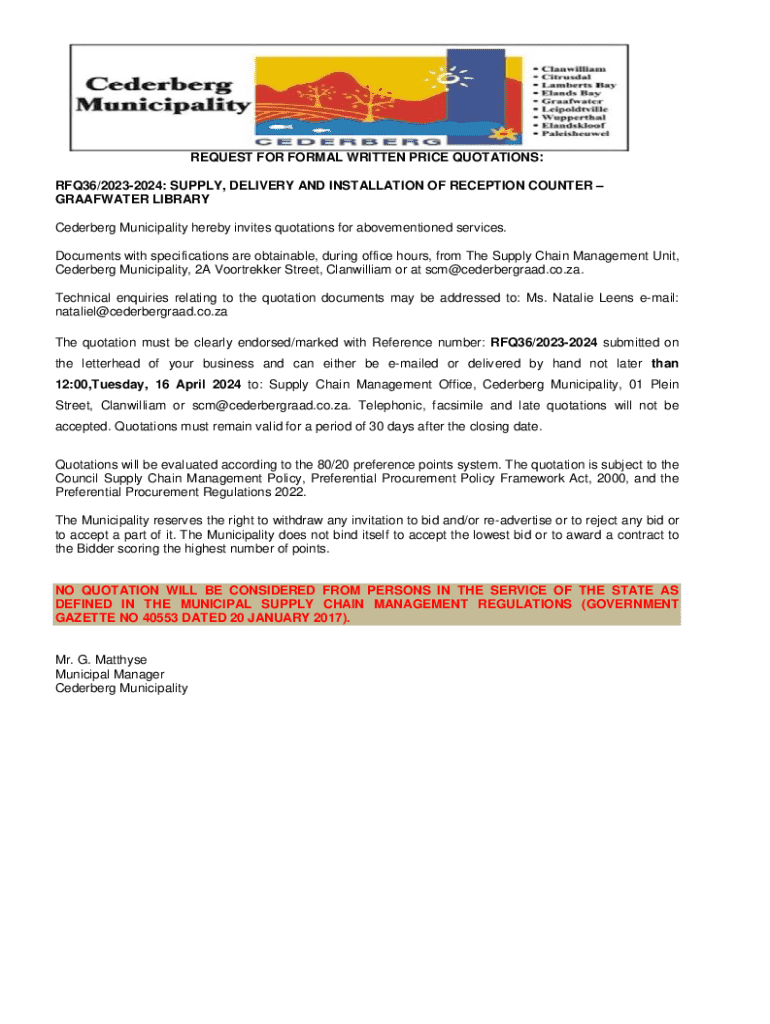 Cederberg Municipality

CEDERBERG

• Clanwilliam
• Citrusdal
• Lamberts Bay
• Elands Bay
• Graafwater
• Leipoldtville
• Wupperthal
• Elandskloof
• Paleisheuwel

REQUEST FOR FORMAL WRITTEN PRICE QUOTATIONS:

RFQ36/2023-2024: SUPPLY, DELIVERY AND INSTALLATION OF RECEPTION COUNTER – GRAAFWATER LIBRARY

Cederberg Municipality hereby invites quotations for abovementioned services.

Documents with specifications are obtainable, during office hours, from The Supply Chain Management Unit, Cederberg Municipality, 2A Voortrekker Street, Clanwilliam or at scm@cederbergraad.co.za.

Technical enquiries relating to the quotation documents may be addressed to: Ms. Natalie Leens e-mail: nataliel@cederbergraad.co.za

The quotation must be clearly endorsed/marked with Reference number: RFQ36/2023-2024 submitted on the letterhead of your business and can either be e-mailed or delivered by hand not later than 12:00,Tuesday, 16 April 2024 to: Supply Chain Management Office, Cederberg Municipality, 01 Plein Street, Clanwilliam or scm@cederbergraad.co.za. Telephonic, facsimile and late quotations will not be accepted. Quotations must remain valid for a period of 30 days after the closing date.

Quotations will be evaluated according to the 80/20 preference points system. The quotation is subject to the Council Supply Chain Management Policy, Preferential Procurement Policy Framework Act, 2000, and the Preferential Procurement Regulations 2022.

The Municipality reserves the right to withdraw any invitation to bid and/or re-advertise or to reject any bid or to accept a part of it. The Municipality does not bind itself to accept the lowest bid or to award a contract to the Bidder scoring the highest number of points.

NO QUOTATION WILL BE CONSIDERED FROM PERSONS IN THE SERVICE OF THE STATE AS DEFINED IN THE MUNICIPAL SUPPLY CHAIN MANAGEMENT REGULATIONS (GOVERNMENT GAZETTE NO 40553 DATED 20 JANUARY 2017).

Mr. G. Matthyse
Municipal Manager
Cederberg Municipality